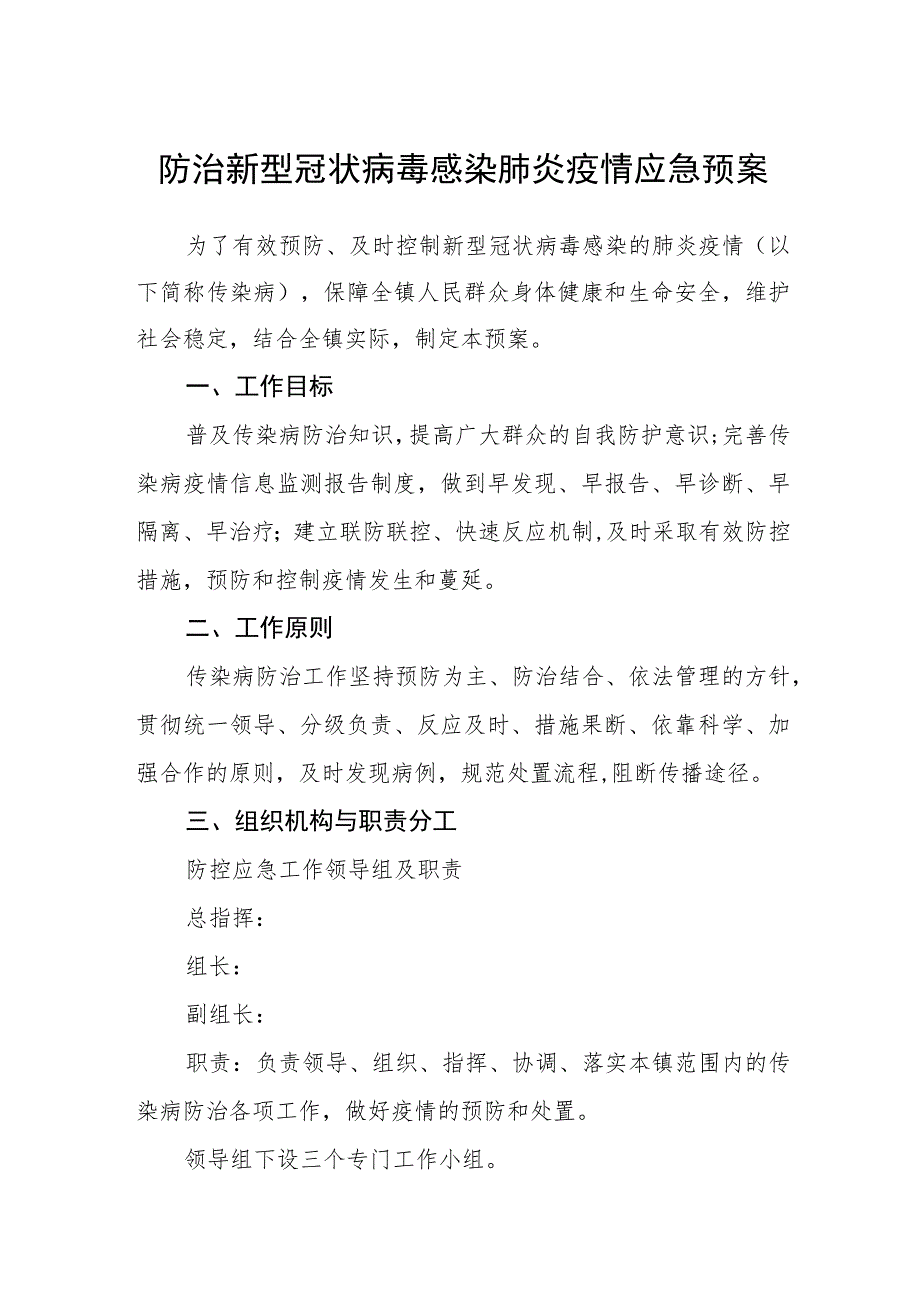 防治新型冠状病毒感染肺炎疫情应急预案

为了有效预防、及时控制新型冠状病毒感染的肺炎疫情（以下简称传染病），保障全镇人民群众身体健康和生命安全，维护社会稳定，结合全镇实际，制定本预案。

一、工作目标

普及传染病防治知识，提高广大群众的自我防护意识；完善传染病疫情信息监测报告制度，做到早发现、早报告、早诊断、早隔离、早治疗；建立联防联控、快速反应机制，及时采取有效防控措施，预防和控制疫情发生和蔓延。

二、工作原则

传染病防治工作坚持预防为主、防治结合、依法管理的方针，贯彻统一领导、分级负责、反应及时、措施果断、依靠科学、加强合作的原则，及时发现病例，规范处置流程，阻断传播途径。

三、组织机构与职责分工

防控应急工作领导组及职责

总指挥：

组长：

副组长：

职责：负责领导、组织、指挥、协调、落实本镇范围内的传染病防治各项工作，做好疫情的预防和处置。

领导组下设三个专门工作小组。